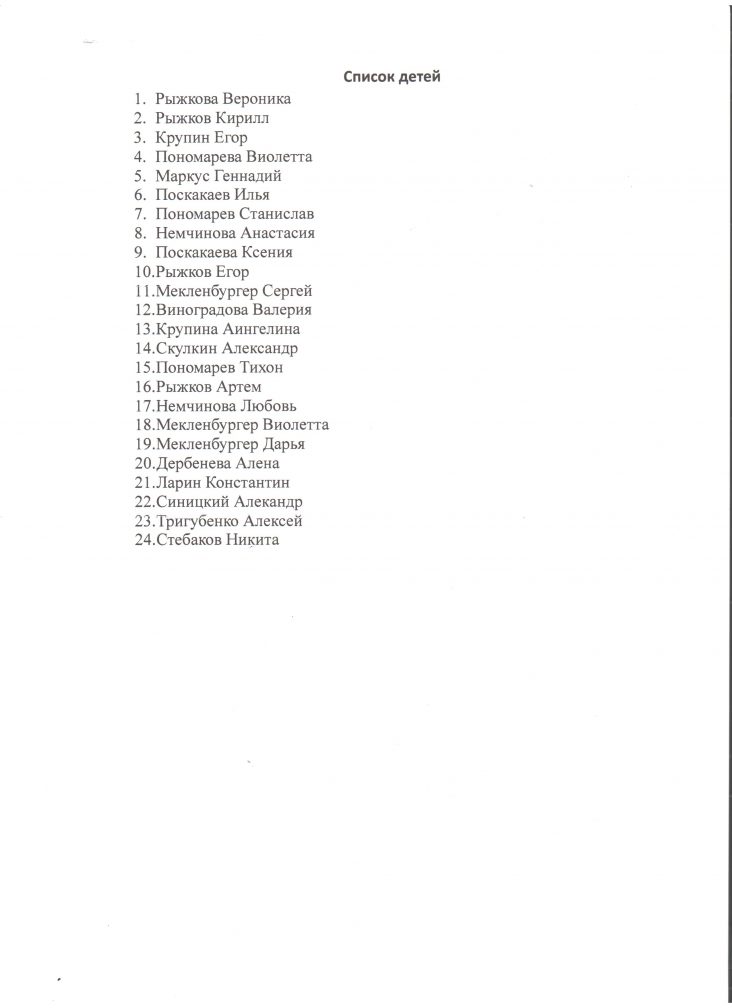 Список детей

1. Рыжкова Вероника
2. Рыжков Кирилл
3. Крупин Егор
4. Пономарева Виолетта
5. Маркус Геннадий
6. Поскакаев Илья
7. Пономарев Станислав
8. Немчинова Анастасия
9. Поскакаева Ксения
10. Рыжков Егор
11. Мекленбургер Сергей
12. Виноградова Валерия
13. Крупина Аингелина
14. Скулкин Александр
15. Пономарев Тихон
16. Рыжков Артем
17. Немчинова Любовь
18. Мекленбургер Виолетта
19. Мекленбургер Дарья
20. Дербенева Алена
21. Ларин Константин
22. Синицкий Алекандр
23. Тригубенко Алексей
24. Стебаков Никита